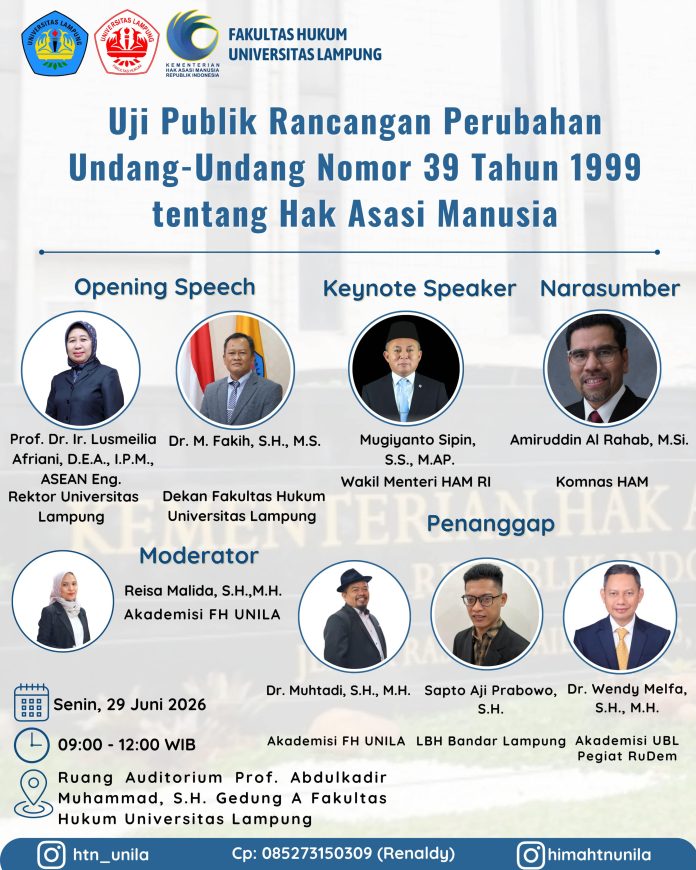 UNIVERSITAS LAMPUNG

UNIVERSITAS LAMPUNG

KEMENTERIAN HAK ASASI MANUSIA REPUBLIK INDONESIA

FAKULTAS HUKUM UNIVERSITAS LAMPUNG

Uji Publik Rancangan Perubahan Undang-Undang Nomor 39 Tahun 1999 tentang Hak Asasi Manusia

Opening Speech

Prof. Dr. Ir. Lusmeilia Afriani, D.E.A., I.P.M., ASEAN Eng.
Rektor Universitas Lampung

Dr. M. Fakih, S.H., M.S.
Dekan Fakultas Hukum Universitas Lampung

Keynote Speaker

Mugiyanto Sipin, S.S., M.AP.
Wakil Menteri HAM RI

Narasumber

Amiruddin Al Rahab, M.Si.
Komnas HAM

Moderator

Reisa Malida, S.H.,M.H.
Akademisi FH UNILA

Penanggap

Dr. Muhtadi, S.H., M.H.
Akademisi FH UNILA

Sapto Aji Prabowo, S.H.
LBH Bandar Lampung

Dr. Wendy Melfa, S.H., M.H.
Akademisi UBL
Pegiat RuDem

Senin, 29 Juni 2026

09:00 - 12:00 WIB

Ruang Auditorium Prof. Abdulkadir Muhammad, S.H. Gedung A Fakultas Hukum Universitas Lampung

htn_unila

Cp: 085273150309 (Renaldy)

himahtnunila